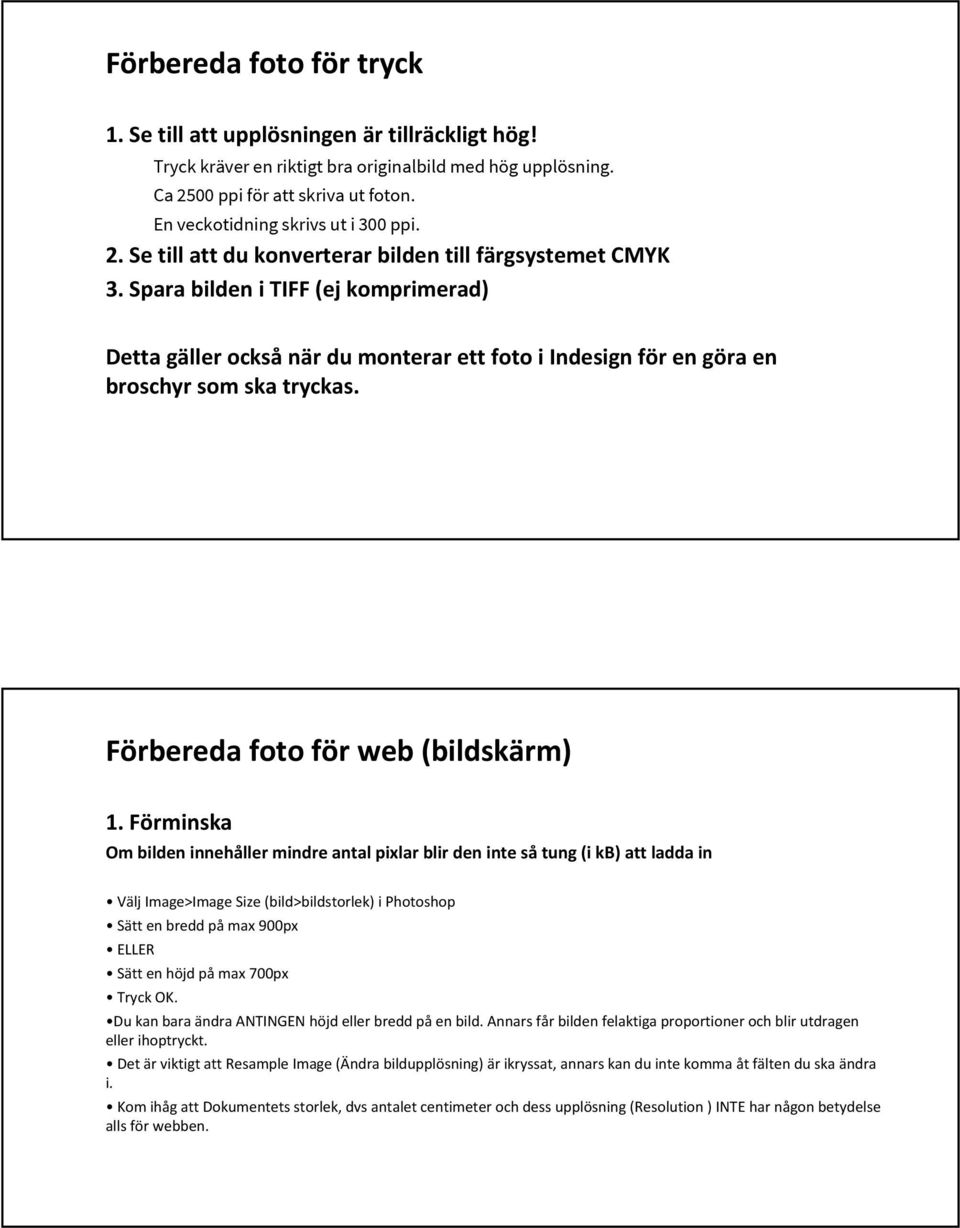 Förbereda foto för tryck

1. Se till att upplösningen är tillräckligt hög!
Tryck kräver en riktigt bra originalbild med hög upplösning.
Ca 2500 ppi för att skriva ut foton.
En veckotidning skrivs ut i 300 ppi.
2. Se till att du konverterar bilden till färgsystemet CMYK
3. Spara bilden i TIFF (ej komprimerad)

Detta gäller också när du monterar ett foto i Indesign för en göra en broschyr som ska tryckas.

Förbereda foto för web (bildskärm)

1. Förminska
Om bilden innehåller mindre antal pixlar blir den inte så tung (i kb) att ladda in

• Välj Image>Image Size (bild>bildstorlek) i Photoshop
• Sätt en bredd på max 900px
• ELLER
• Sätt en höjd på max 700px
• Tryck OK.
•Du kan bara ändra ANTINGEN höjd eller bredd på en bild. Annars får bilden felaktiga proportioner och blir utdragen eller ihoptryckt.
• Det är viktigt att Resample Image (Ändra bildupplösning) är ikryssat, annars kan du inte komma åt fälten du ska ändra i.
• Kom ihåg att Dokumentets storlek, dvs antalet centimeter och dess upplösning (Resolution ) INTE har någon betydelse alls för webben.